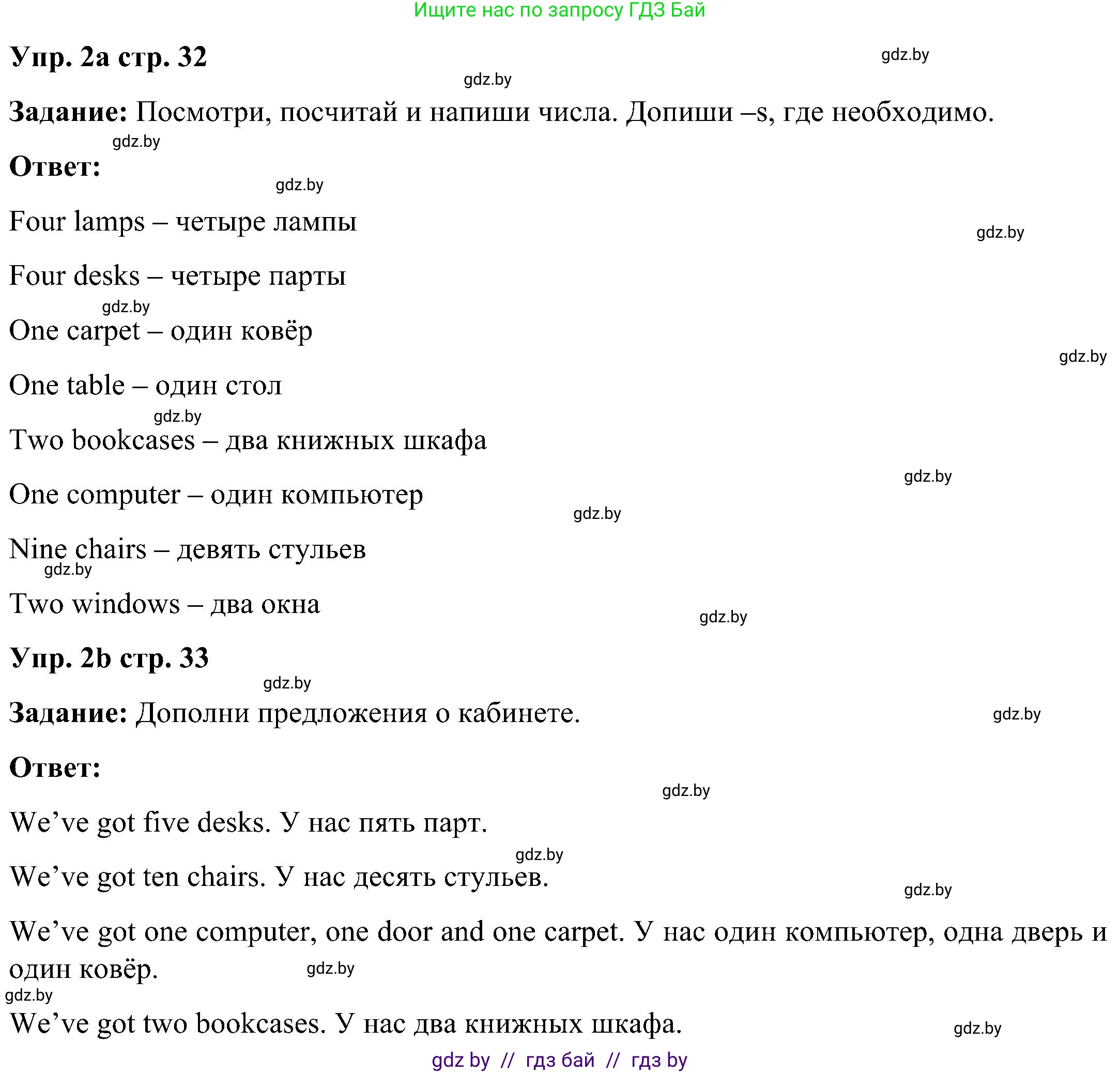 Ищите нас по запросу ГДЗ Бай

Упр. 2a стр. 32

gdz.by

gdz.by

Задание: Посмотри, посчитай и напиши числа. Допиши –s, где необходимо.

gdz.by

Ответ:

gdz.by

Four lamps – четыре лампы

gdz.by

Four desks – четыре парты

gdz.by

One carpet – один ковёр

gdz.by

One table – один стол

gdz.by

Two bookcases – два книжных шкафа

gdz.by

One computer – один компьютер

gdz.by

Nine chairs – девять стульев

gdz.by

Two windows – два окна

gdz.by

Упр. 2b стр. 33

gdz.by

Задание: Дополни предложения о кабинете.

gdz.by

Ответ:

gdz.by

We’ve got five desks. У нас пять парт.

gdz.by

We’ve got ten chairs. У нас десять стульев.

gdz.by

We’ve got one computer, one door and one carpet. У нас один компьютер, одна дверь и один ковёр.

gdz.by

gdz.by

We’ve got two bookcases. У нас два книжных шкафа.

gdz.by

gdz by // гдз бай // гдз by